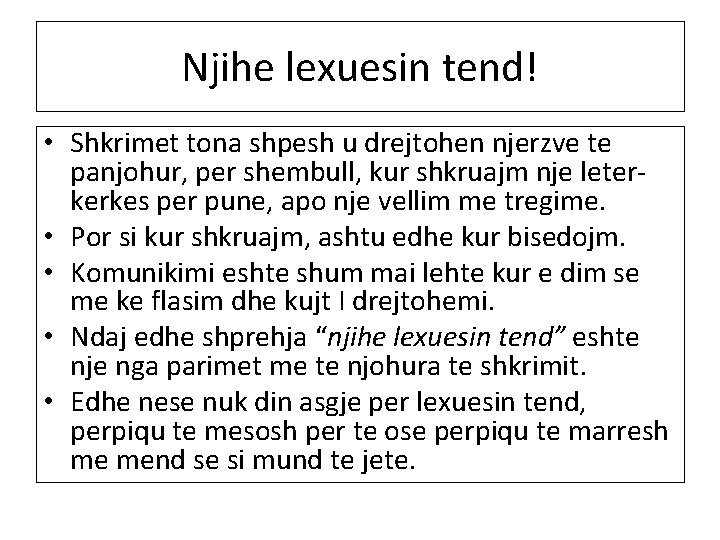 Njihe lexuesin tend!

• Shkrimet tona shpesh u drejtohen njerzve te panjohur, per shembull, kur shkruajm nje leter-kerkes per pune, apo nje vellim me tregime.
• Por si kur shkruajm, ashtu edhe kur bisedojm.
• Komunikimi eshte shum mai lehte kur e dim se me ke flasim dhe kujt I drejtohemi.
• Ndaj edhe shprehja "njihe lexuesin tend" eshte nje nga parimet me te njohura te shkrimit.
• Edhe nese nuk din asgje per lexuesin tend, perpiqu te mesosh per te ose perpiqu te marresh me mend se si mund te jete.